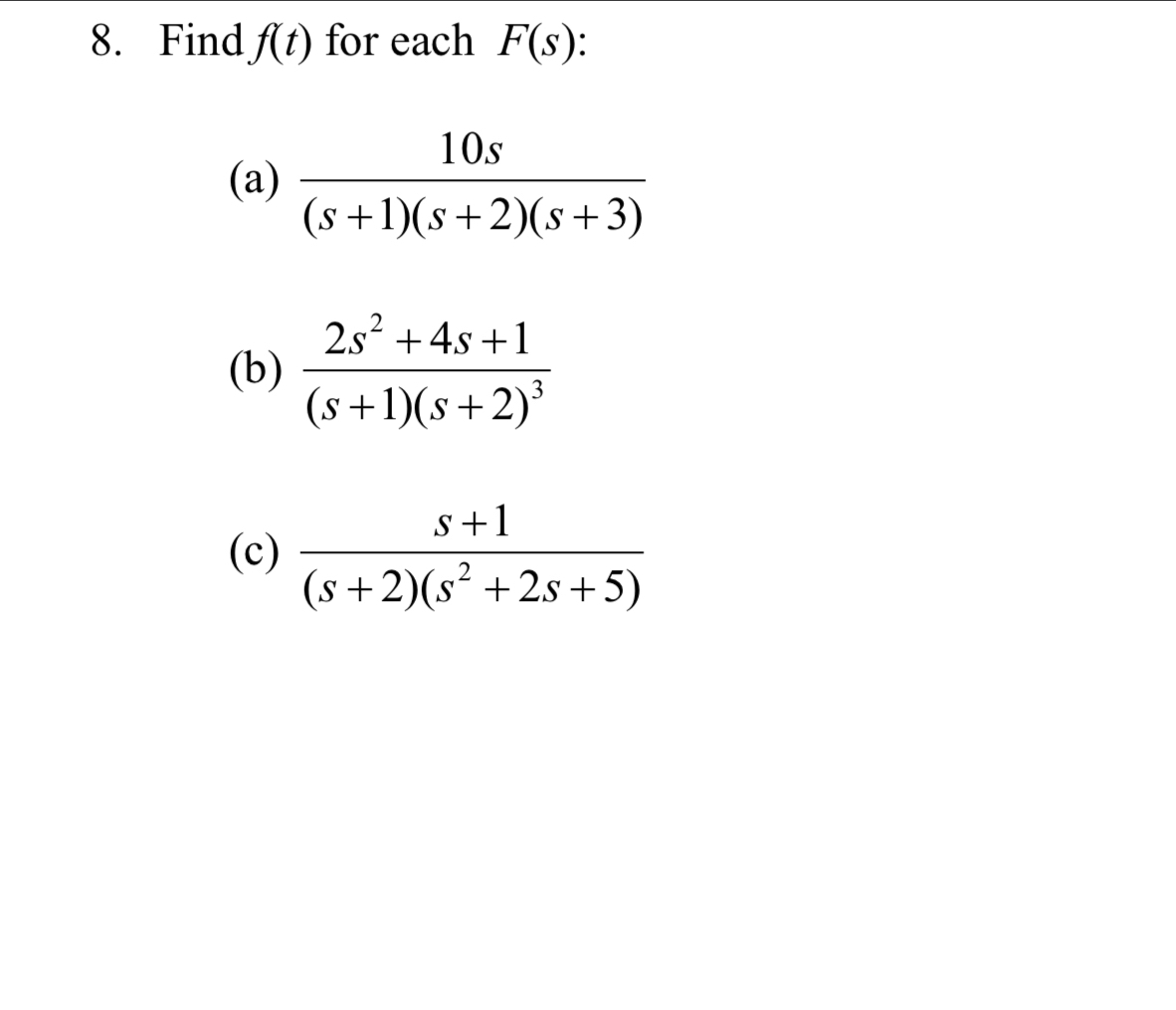 8. Find $f(t)$ for each $F(s)$:

(a) $\frac{10s}{(s+1)(s+2)(s+3)}$

(b) $\frac{2s^2+4s+1}{(s+1)(s+2)^3}$

(c) $\frac{s+1}{(s+2)(s^2+2s+5)}$